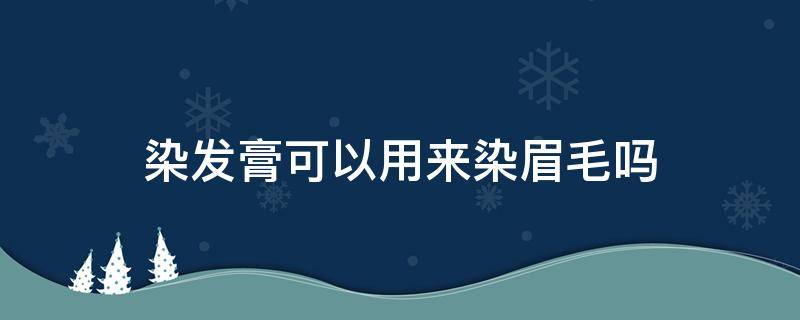 染发膏可以用来染眉毛吗